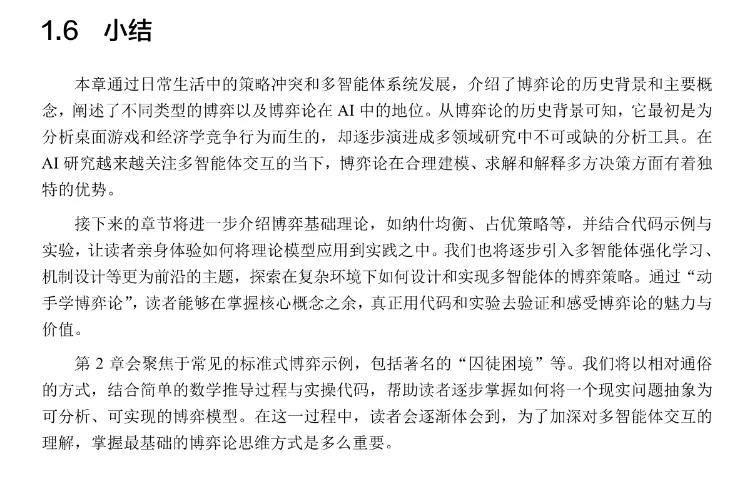 1.6 小结

本章通过日常生活中的策略冲突和多智能体系统发展，介绍了博弈论的历史背景和主要概念，阐述了不同类型的博弈以及博弈论在 AI 中的地位。从博弈论的历史背景可知，它最初是为分析桌面游戏和经济学竞争行为而生的，却逐步演进成多领域研究中不可或缺的分析工具。在 AI 研究越来越关注多智能体交互的当下，博弈论在合理建模、求解和解释多方决策方面有着独特的优势。

接下来的章节将进一步介绍博弈基础理论，如纳什均衡、占优策略等，并结合代码示例与实验，让读者亲身体验如何将理论模型应用到实践之中。我们也将逐步引入多智能体强化学习、机制设计等更为前沿的主题，探索在复杂环境下如何设计和实现多智能体的博弈策略。通过“动手学博弈论”，读者能够在掌握核心概念之余，真正用代码和实验去验证和感受博弈论的魅力与价值。

第 2 章会聚焦于常见的标准式博弈示例，包括著名的“囚徒困境”等。我们将以相对通俗的方式，结合简单的数学推导过程与实操代码，帮助读者逐步掌握如何将一个现实问题抽象为可分析、可实现的博弈模型。在这一过程中，读者会逐渐体会到，为了加深对多智能体交互的理解，掌握最基础的博弈论思维方式是多么重要。